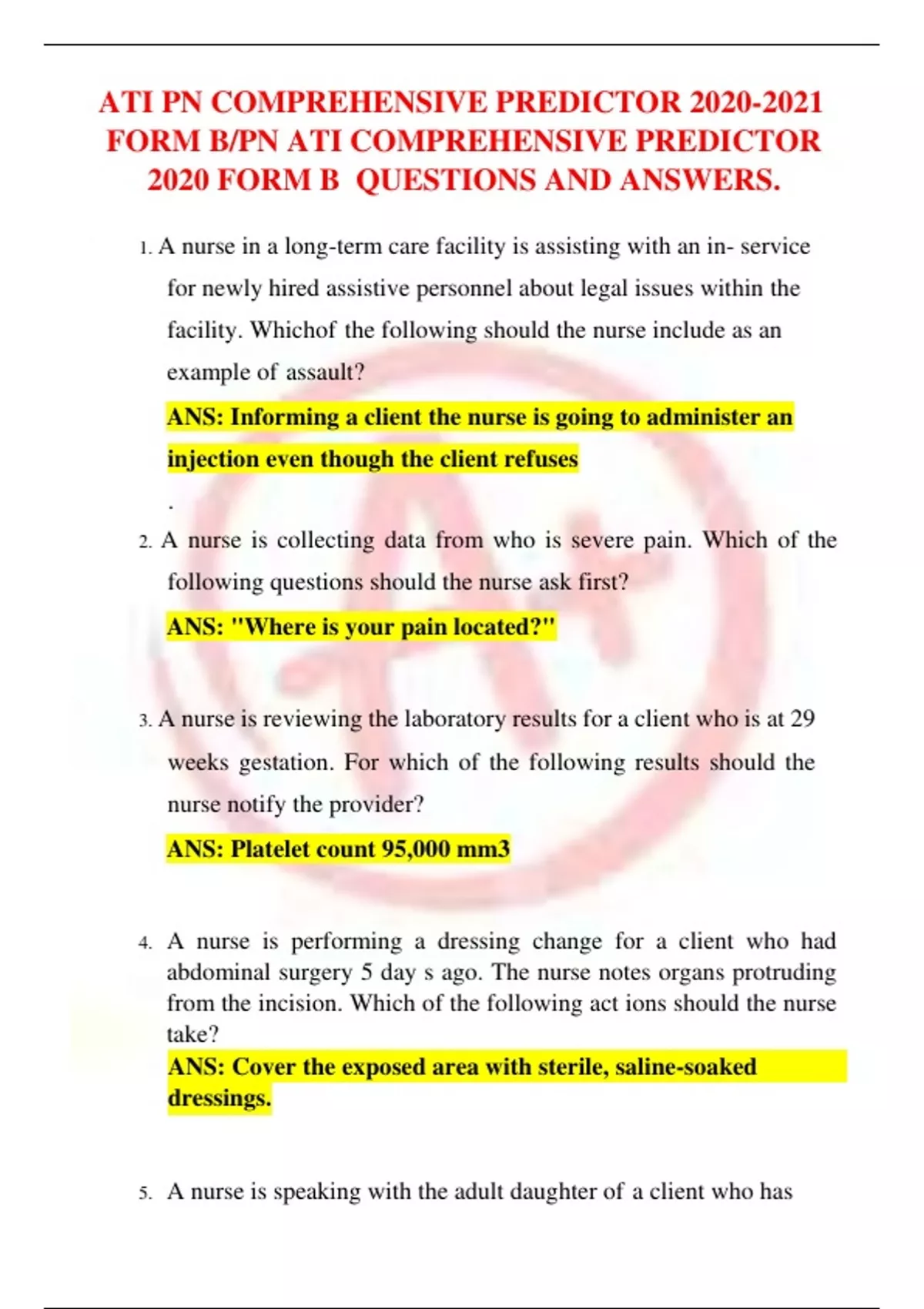 ATI PN COMPREHENSIVE PREDICTOR 2020-2021 FORM B/PN ATI COMPREHENSIVE PREDICTOR 2020 FORM B QUESTIONS AND ANSWERS.

1. A nurse in a long-term care facility is assisting with an in- service for newly hired assistive personnel about legal issues within the facility. Whichof the following should the nurse include as an example of assault?

ANS: Informing a client the nurse is going to administer an injection even though the client refuses

.

2. A nurse is collecting data from who is severe pain. Which of the following questions should the nurse ask first?

ANS: "Where is your pain located?"

3. A nurse is reviewing the laboratory results for a client who is at 29 weeks gestation. For which of the following results should the nurse notify the provider?

ANS: Platelet count 95,000 mm3

4. A nurse is performing a dressing change for a client who had abdominal surgery 5 day s ago. The nurse notes organs protruding from the incision. Which of the following act ions should the nurse take?

ANS: Cover the exposed area with sterile, saline-soaked dressings.

5. A nurse is speaking with the adult daughter of a client who has